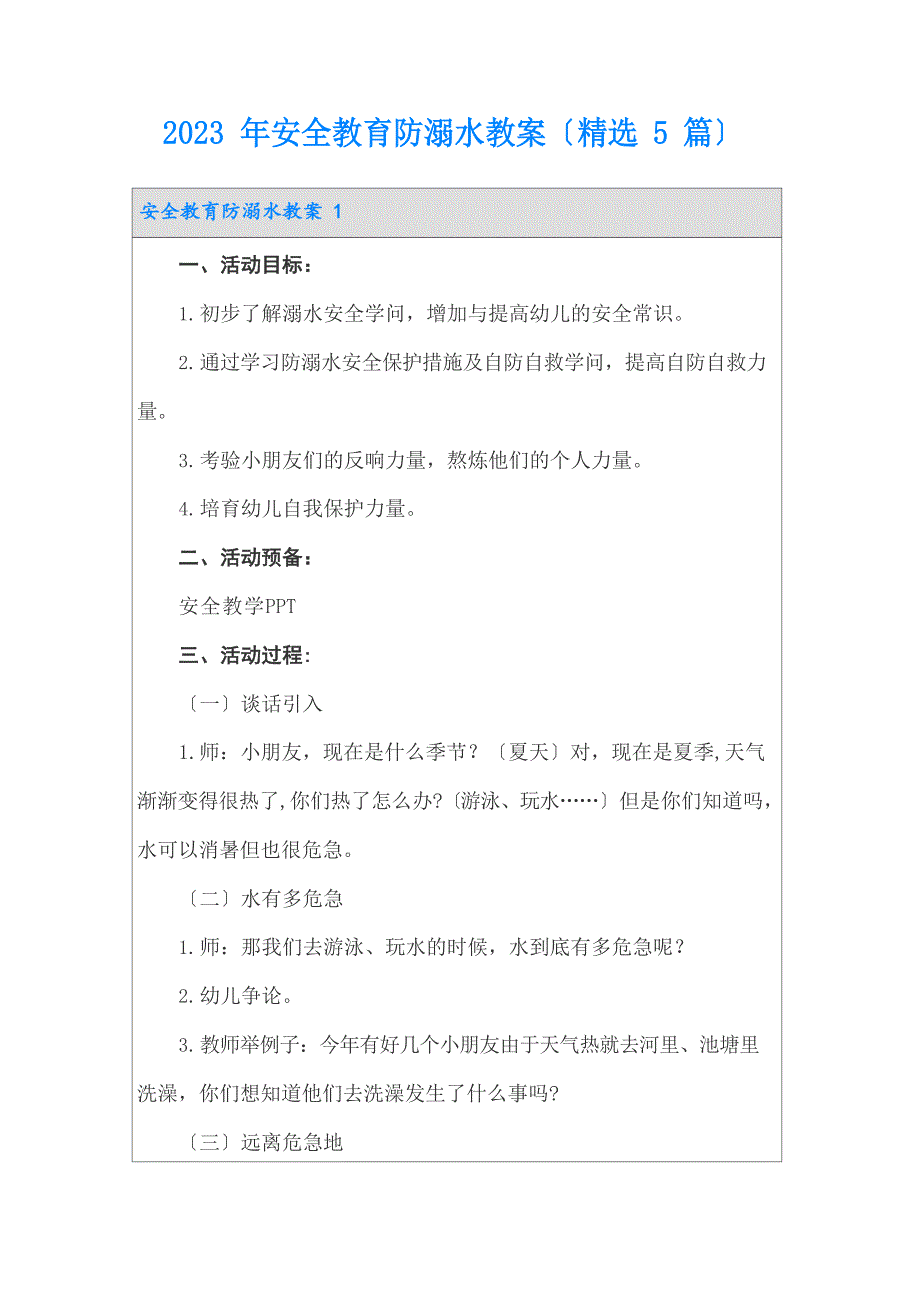 2023 年安全教育防溺水教案〔精选 5 篇〕

安全教育防溺水教案 1

一、活动目标：

1.初步了解溺水安全学问，增加与提高幼儿的安全常识。

2.通过学习防溺水安全保护措施及自防自救学问，提高自防自救力量。

3.考验小朋友们的反响力量，熬炼他们的个人力量。

4.培育幼儿自我保护力量。

二、活动预备：

安全教学PPT

三、活动过程:

〔一〕谈话引入

1.师：小朋友，现在是什么季节？〔夏天〕对，现在是夏季,天气渐渐变得很热了,你们热了怎么办?〔游泳、玩水……〕但是你们知道吗，水可以消暑但也很危急。

〔二〕水有多危急

1.师：那我们去游泳、玩水的时候，水到底有多危急呢？

2.幼儿争论。

3.教师举例子：今年有好几个小朋友由于天气热就去河里、池塘里洗澡，你们想知道他们去洗澡发生了什么事吗?

〔三〕远离危急地